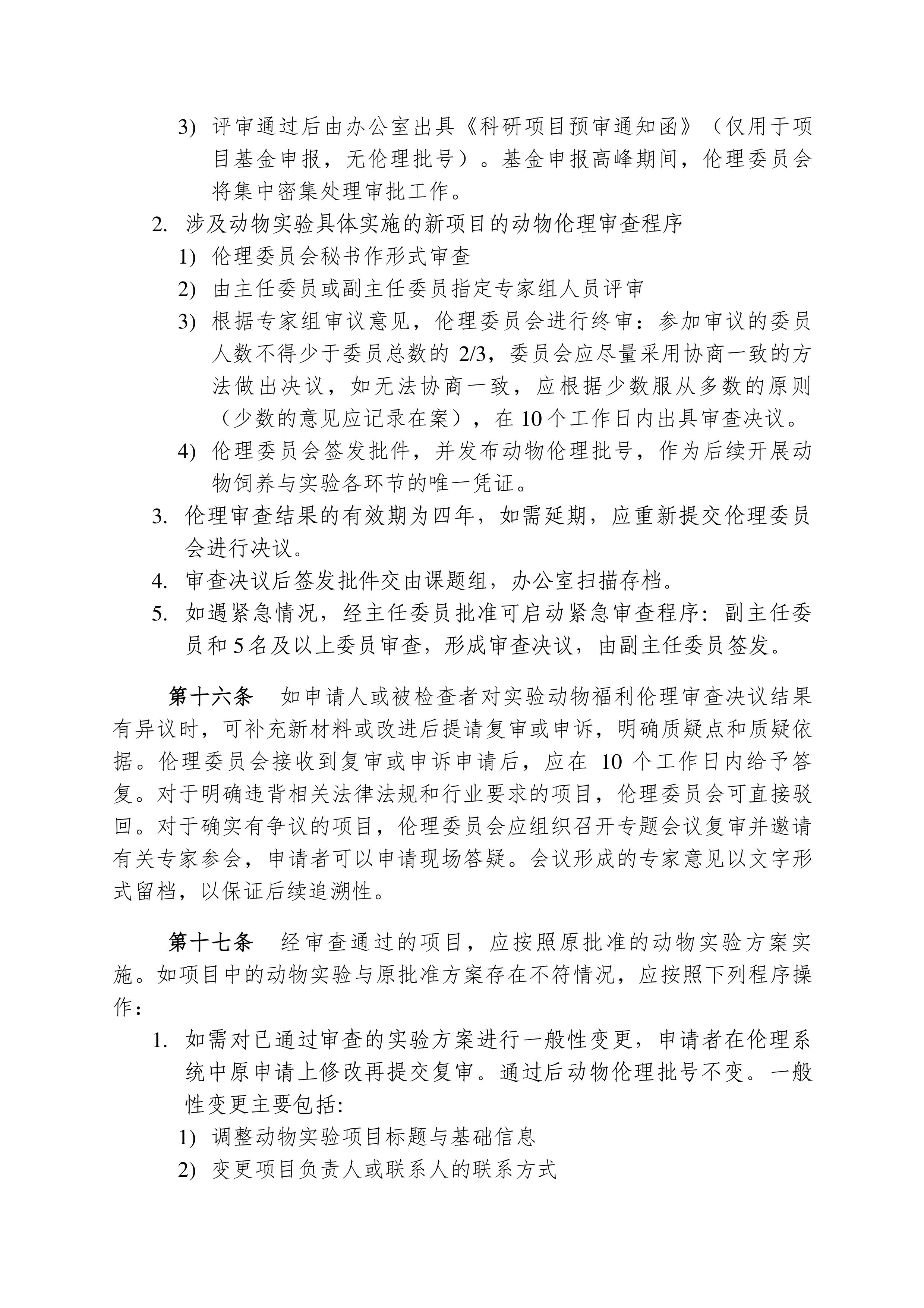 3) 评审通过后由办公室出具《科研项目预审通知函》（仅用于项目基金申报，无伦理批号）。基金申报高峰期间，伦理委员会将集中密集处理审批工作。

2. 涉及动物实验具体实施的新项目的动物伦理审查程序

1) 伦理委员会秘书作形式审查

2) 由主任委员或副主任委员指定专家组人员评审

3) 根据专家组审议意见，伦理委员会进行终审：参加审议的委员人数不得少于委员总数的 2/3，委员会应尽量采用协商一致的方法做出决议，如无法协商一致，应根据少数服从多数的原则（少数的意见应记录在案），在 10 个工作日内出具审查决议。

4) 伦理委员会签发批件，并发布动物伦理批号，作为后续开展动物饲养与实验各环节的唯一凭证。

3. 伦理审查结果的有效期为四年，如需延期，应重新提交伦理委员会进行决议。

4. 审查决议后签发批件交由课题组，办公室扫描存档。

5. 如遇紧急情况，经主任委员批准可启动紧急审查程序：副主任委员和 5 名及以上委员审查，形成审查决议，由副主任委员签发。

第十六条　如申请人或被检查者对实验动物福利伦理审查决议结果有异议时，可补充新材料或改进后提请复审或申诉，明确质疑点和质疑依据。伦理委员会接收到复审或申诉申请后，应在 10 个工作日内给予答复。对于明确违背相关法律法规和行业要求的项目，伦理委员会可直接驳回。对于确实有争议的项目，伦理委员会应组织召开专题会议复审并邀请有关专家参会，申请者可以申请现场答疑。会议形成的专家意见以文字形式留档，以保证后续追溯性。

第十七条　经审查通过的项目，应按照原批准的动物实验方案实施。如项目中的动物实验与原批准方案存在不符情况，应按照下列程序操作：

1. 如需对已通过审查的实验方案进行一般性变更，申请者在伦理系统中原申请上修改再提交复审。通过后动物伦理批号不变。一般性变更主要包括:

1) 调整动物实验项目标题与基础信息

2) 变更项目负责人或联系人的联系方式